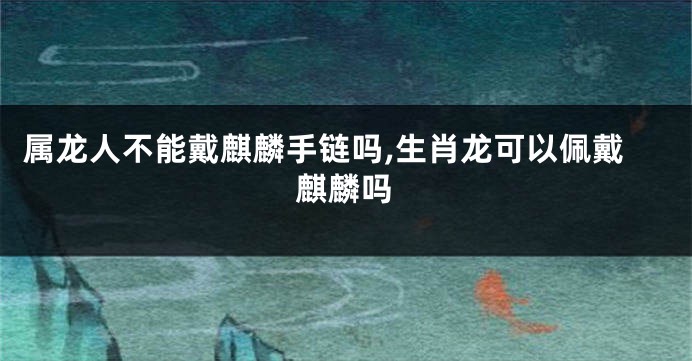 属龙人不能戴麒麟手链吗,生肖龙可以佩戴麒麟吗